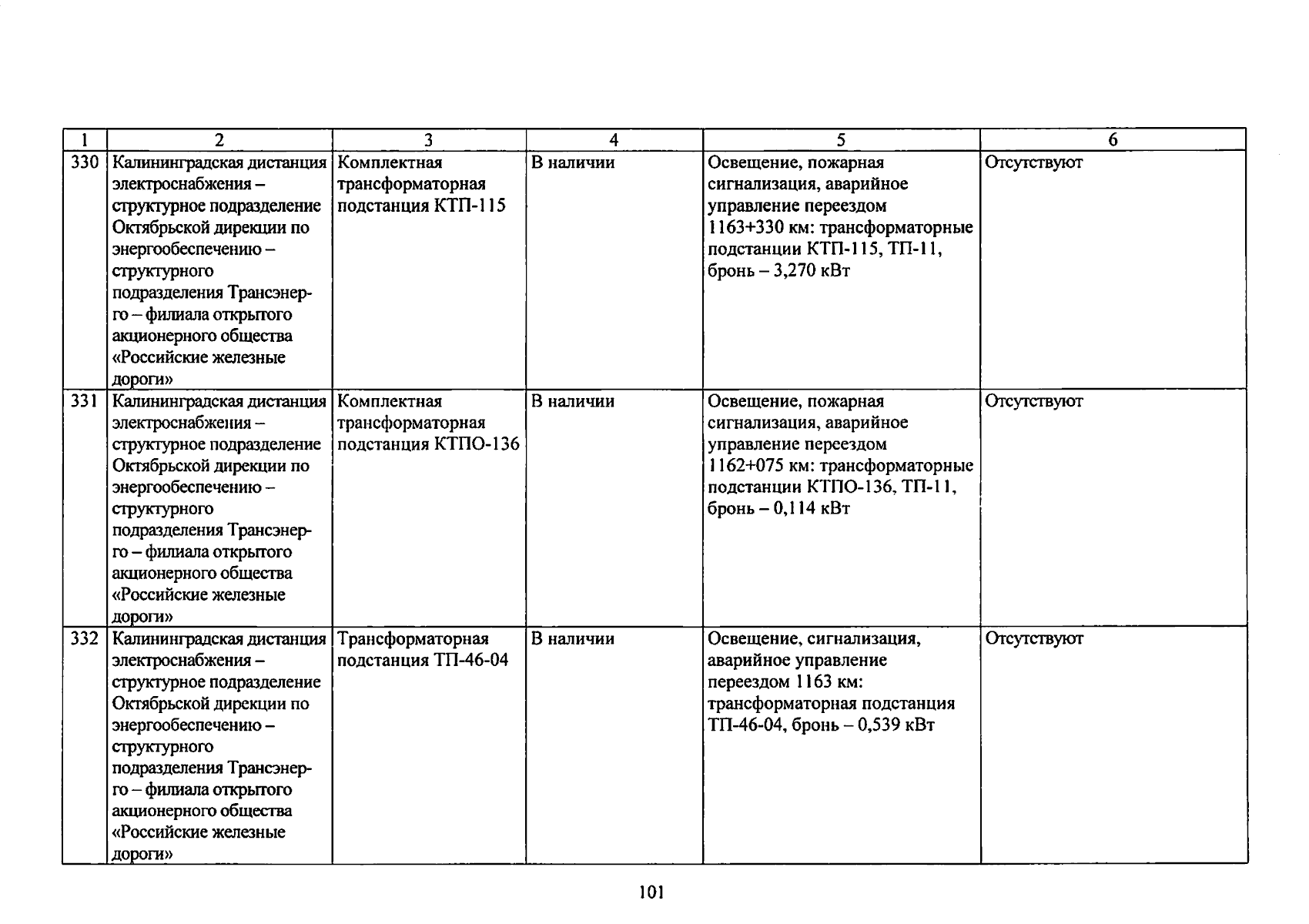 | 1 | 2 | 3 | 4 | 5 | 6 |
|---|---|---|---|---|---|
| 330 | Калининградская дистанция электроснабжения – структурное подразделение Октябрьской дирекции по энергообеспечению – структурного подразделения Трансэнерго – филиала открытого акционерного общества «Российские железные дороги» | Комплектная трансформаторная подстанция КТП-115 | В наличии | Освещение, пожарная сигнализация, аварийное управление переездом 1163+330 км: трансформаторные подстанции КТП-115, ТП-11, бронь – 3,270 кВт | Отсутствуют |
| 331 | Калининградская дистанция электроснабжения – структурное подразделение Октябрьской дирекции по энергообеспечению – структурного подразделения Трансэнерго – филиала открытого акционерного общества «Российские железные дороги» | Комплектная трансформаторная подстанция КТПО-136 | В наличии | Освещение, пожарная сигнализация, аварийное управление переездом 1162+075 км: трансформаторные подстанции КТПО-136, ТП-11, бронь – 0,114 кВт | Отсутствуют |
| 332 | Калининградская дистанция электроснабжения – структурное подразделение Октябрьской дирекции по энергообеспечению – структурного подразделения Трансэнерго – филиала открытого акционерного общества «Российские железные дороги» | Трансформаторная подстанция ТП-46-04 | В наличии | Освещение, сигнализация, аварийное управление переездом 1163 км: трансформаторная подстанция ТП-46-04, бронь – 0,539 кВт | Отсутствуют |

101